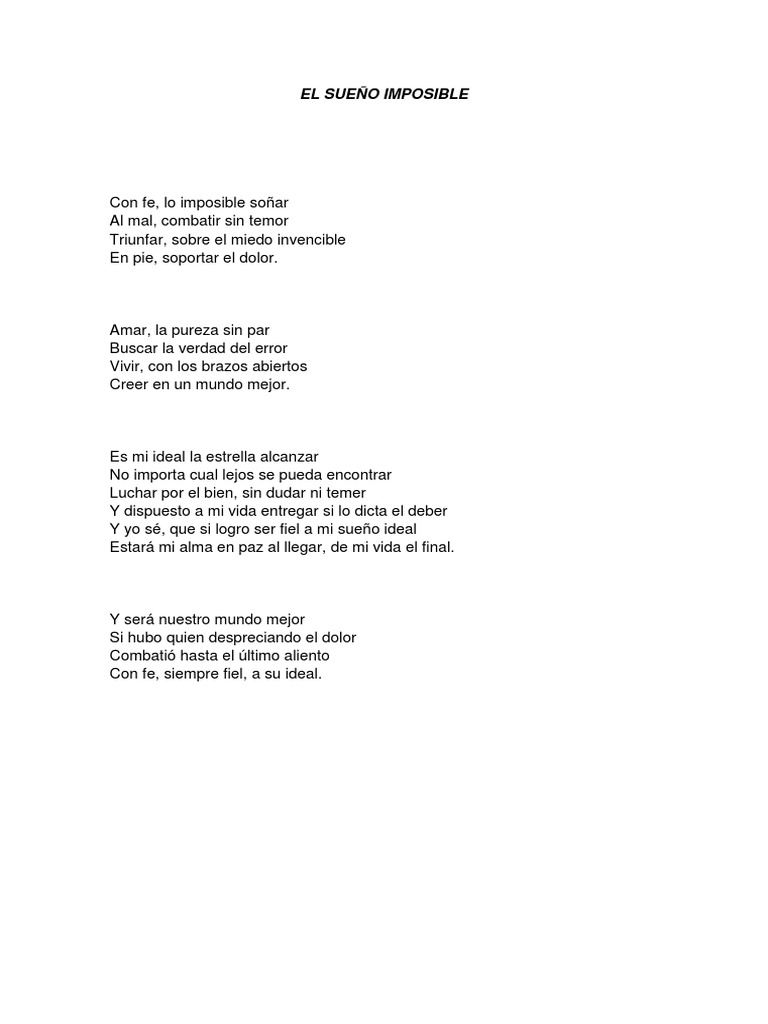 EL SUEÑO IMPOSIBLE

Con fe, lo imposible soñar
Al mal, combatir sin temor
Triunfar, sobre el miedo invencible
En pie, soportar el dolor.

Amar, la pureza sin par
Buscar la verdad del error
Vivir, con los brazos abiertos
Creer en un mundo mejor.

Es mi ideal la estrella alcanzar
No importa cual lejos se pueda encontrar
Luchar por el bien, sin dudar ni temer
Y dispuesto a mi vida entregar si lo dicta el deber
Y yo sé, que si logro ser fiel a mi sueño ideal
Estará mi alma en paz al llegar, de mi vida el final.

Y será nuestro mundo mejor
Si hubo quien despreciando el dolor
Combatió hasta el último aliento
Con fe, siempre fiel, a su ideal.